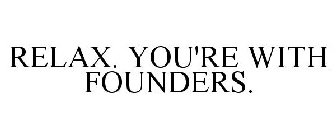 RELAX. YOU'RE WITH FOUNDERS.